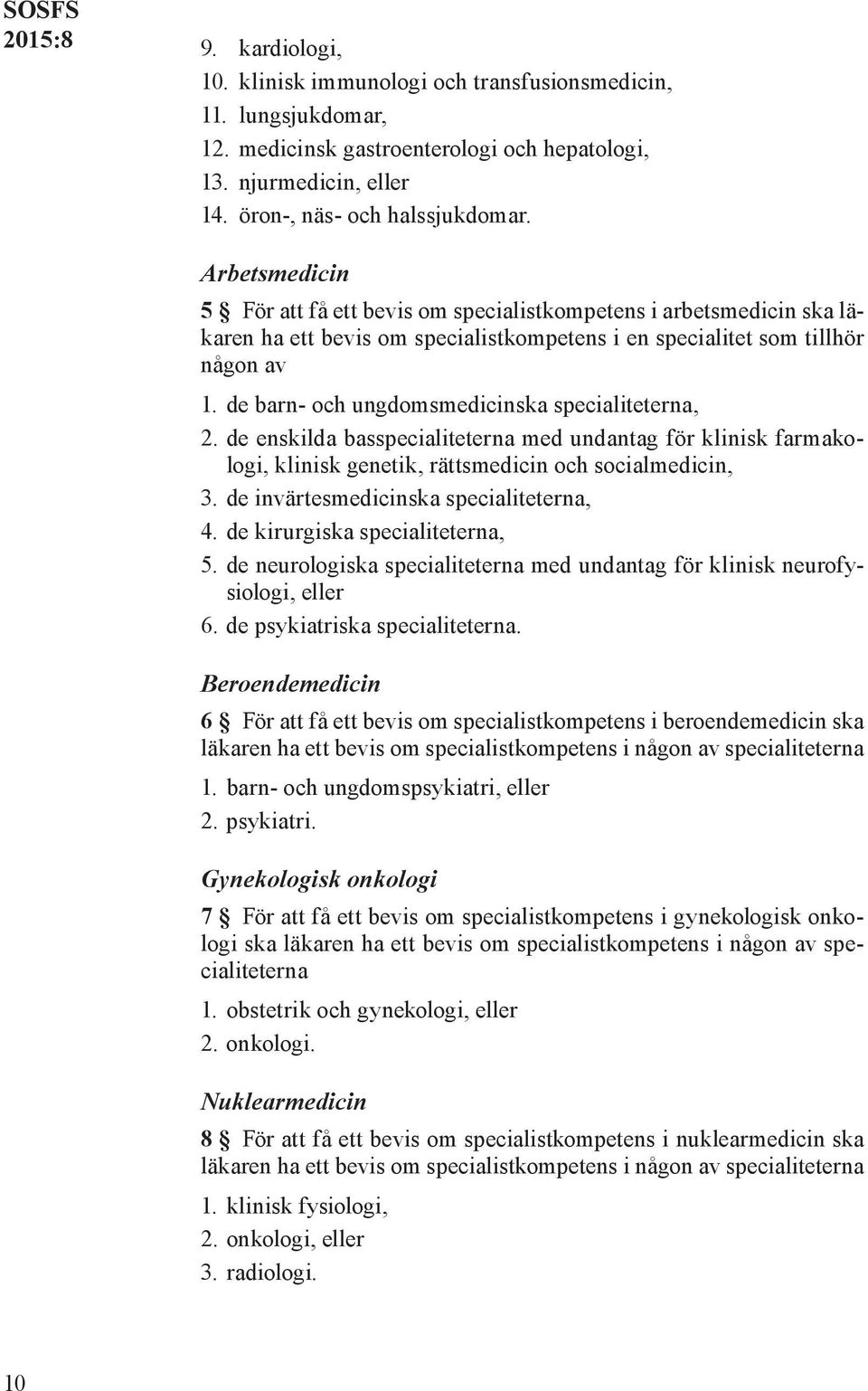 SOSFS 2015:8

9. kardiologi,
10. klinisk immunologi och transfusionsmedicin,
11. lungsjukdomar,
12. medicinsk gastroenterologi och hepatologi,
13. njurmedicin, eller
14. öron-, näs- och halssjukdomar.

Arbetsmedicin

5 § För att få ett bevis om specialistkompetens i arbetsmedicin ska läkaren ha ett bevis om specialistkompetens i en specialitet som tillhör någon av

1. de barn- och ungdomsmedicinska specialiteterna,
2. de enskilda basspecialiteterna med undantag för klinisk farmakologi, klinisk genetik, rättsmedicin och socialmedicin,
3. de invärtesmedicinska specialiteterna,
4. de kirurgiska specialiteterna,
5. de neurologiska specialiteterna med undantag för klinisk neurofysiologi, eller
6. de psykiatriska specialiteterna.

Beroendemedicin

6 § För att få ett bevis om specialistkompetens i beroendemedicin ska läkaren ha ett bevis om specialistkompetens i någon av specialiteterna

1. barn- och ungdomspsykiatri, eller
2. psykiatri.

Gynekologisk onkologi

7 § För att få ett bevis om specialistkompetens i gynekologisk onkologi ska läkaren ha ett bevis om specialistkompetens i någon av specialiteterna

1. obstetrik och gynekologi, eller
2. onkologi.

Nuklearmedicin

8 § För att få ett bevis om specialistkompetens i nuklearmedicin ska läkaren ha ett bevis om specialistkompetens i någon av specialiteterna

1. klinisk fysiologi,
2. onkologi, eller
3. radiologi.

10